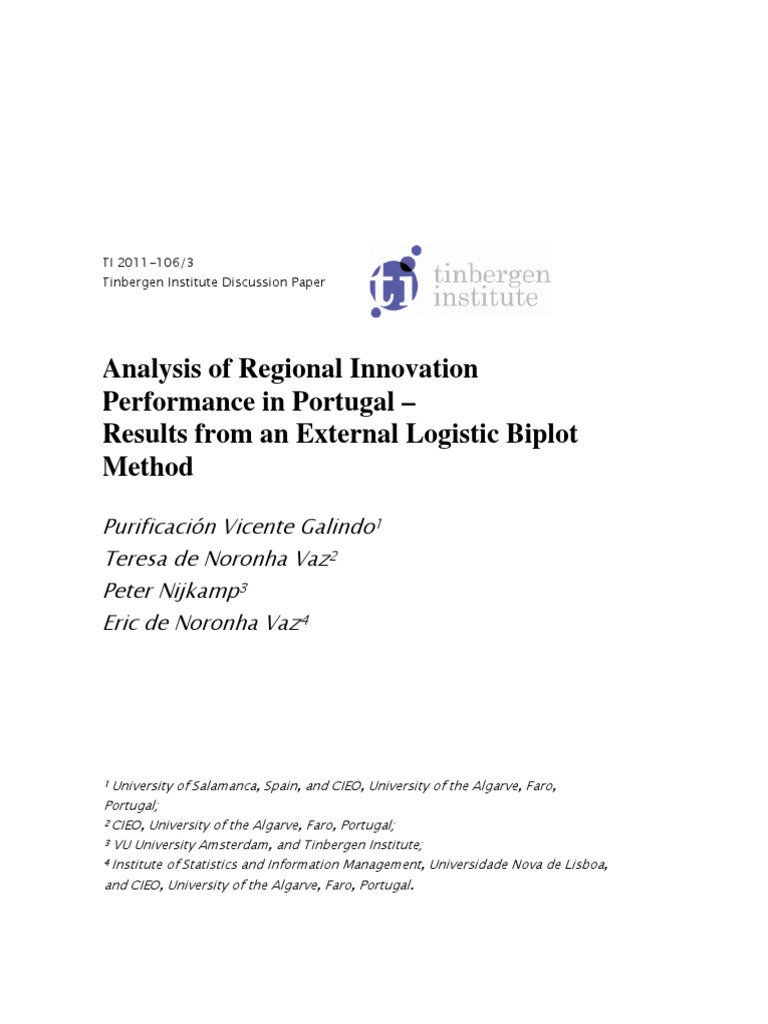 TI 2011-106/3
Tinbergen Institute Discussion Paper

ti tinbergen institute

Analysis of Regional Innovation Performance in Portugal –
Results from an External Logistic Biplot Method

Purificación Vicente Galindo$^1$
Teresa de Noronha Vaz$^2$
Peter Nijkamp$^3$
Eric de Noronha Vaz$^4$

$^1$ University of Salamanca, Spain, and CIEO, University of the Algarve, Faro, Portugal;
$^2$ CIEO, University of the Algarve, Faro, Portugal;
$^3$ VU University Amsterdam, and Tinbergen Institute;
$^4$ Institute of Statistics and Information Management, Universidade Nova de Lisboa, and CIEO, University of the Algarve, Faro, Portugal.